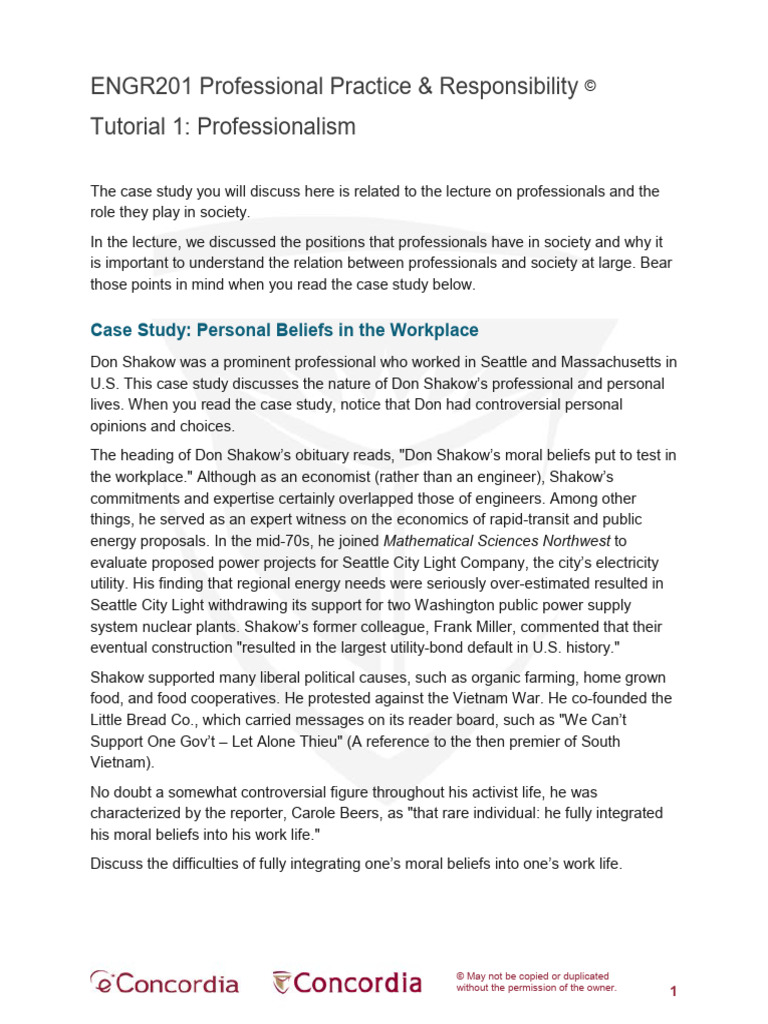 ENGR201 Professional Practice & Responsibility ©

Tutorial 1: Professionalism

The case study you will discuss here is related to the lecture on professionals and the role they play in society.

In the lecture, we discussed the positions that professionals have in society and why it is important to understand the relation between professionals and society at large. Bear those points in mind when you read the case study below.

Case Study: Personal Beliefs in the Workplace

Don Shakow was a prominent professional who worked in Seattle and Massachusetts in U.S. This case study discusses the nature of Don Shakow's professional and personal lives. When you read the case study, notice that Don had controversial personal opinions and choices.

The heading of Don Shakow's obituary reads, "Don Shakow's moral beliefs put to test in the workplace." Although as an economist (rather than an engineer), Shakow's commitments and expertise certainly overlapped those of engineers. Among other things, he served as an expert witness on the economics of rapid-transit and public energy proposals. In the mid-70s, he joined Mathematical Sciences Northwest to evaluate proposed power projects for Seattle City Light Company, the city's electricity utility. His finding that regional energy needs were seriously over-estimated resulted in Seattle City Light withdrawing its support for two Washington public power supply system nuclear plants. Shakow's former colleague, Frank Miller, commented that their eventual construction "resulted in the largest utility-bond default in U.S. history."

Shakow supported many liberal political causes, such as organic farming, home grown food, and food cooperatives. He protested against the Vietnam War. He co-founded the Little Bread Co., which carried messages on its reader board, such as "We Can't Support One Gov't – Let Alone Thieu" (A reference to the then premier of South Vietnam).

No doubt a somewhat controversial figure throughout his activist life, he was characterized by the reporter, Carole Beers, as "that rare individual: he fully integrated his moral beliefs into his work life."

Discuss the difficulties of fully integrating one's moral beliefs into one's work life.

eConcordia Concordia © May not be copied or duplicated without the permission of the owner. 1